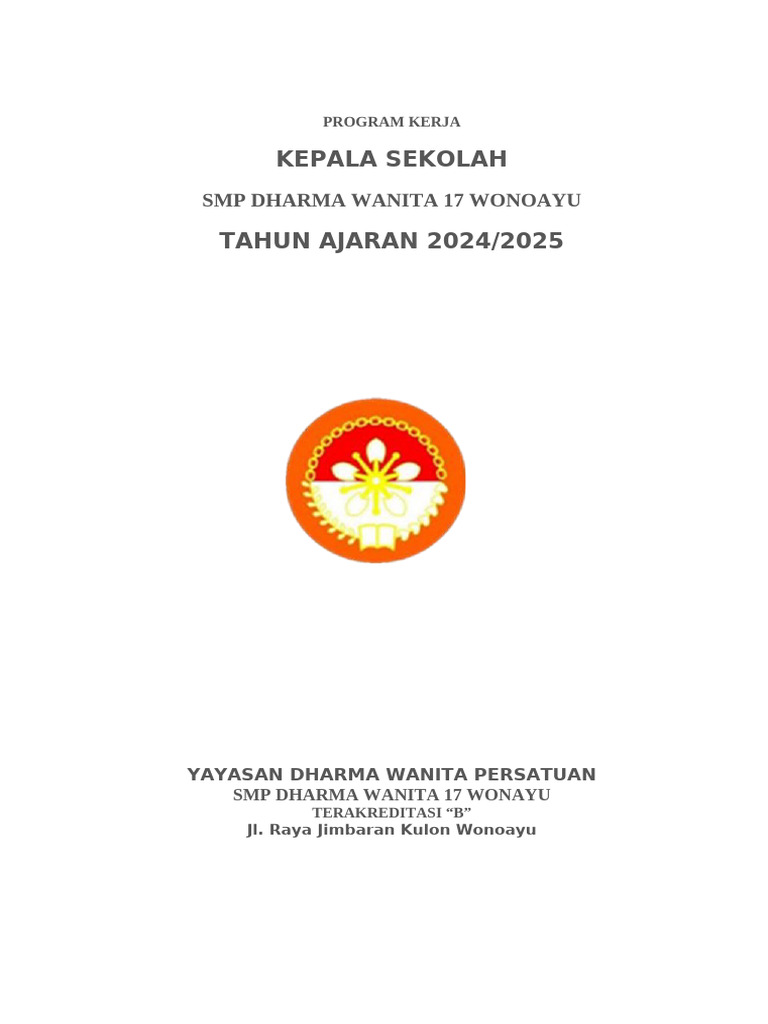 PROGRAM KERJA

KEPALA SEKOLAH

SMP DHARMA WANITA 17 WONOAYU

TAHUN AJARAN 2024/2025

YAYASAN DHARMA WANITA PERSATUAN
SMP DHARMA WANITA 17 WONAYU
TERAKREDITASI “B”
Jl. Raya Jimbaran Kulon Wonoayu